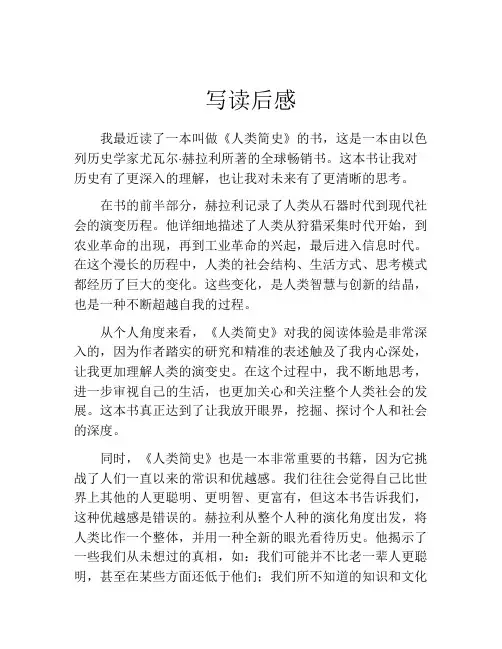 写读后感

我最近读了一本叫做《人类简史》的书，这是一本由以色列历史学家尤瓦尔·赫拉利所著的全球畅销书。这本书让我对历史有了更深入的理解，也让我对未来有了更清晰的思考。

在书的前半部分，赫拉利记录了人类从石器时代到现代社会的演变历程。他详细地描述了人类从狩猎采集时代开始，到农业革命的出现，再到工业革命的兴起，最后进入信息时代。在这个漫长的历程中，人类的社会结构、生活方式、思考模式都经历了巨大的变化。这些变化，是人类智慧与创新的结晶，也是一种不断超越自我的过程。

从个人角度来看，《人类简史》对我的阅读体验是非常深入的，因为作者踏实的研究和精准的表述触及了我内心深处，让我更加理解人类的演变史。在这个过程中，我不断地思考，进一步审视自己的生活，也更加关心和关注整个人类社会的发展。这本书真正达到了让我放开眼界，挖掘、探讨个人和社会的深度。

同时，《人类简史》也是一本非常重要的书籍，因为它挑战了人们一直以来的常识和优越感。我们往往会觉得自己比世界上其他的人更聪明、更明智、更富有，但这本书告诉我们，这种优越感是错误的。赫拉利从整个人种的演化角度出发，将人类比作一个整体，并用一种全新的眼光看待历史。他揭示了一些我们从未想过的真相，如：我们可能并不比老一辈人更聪明，甚至在某些方面还低于他们；我们所不知道的知识和文化